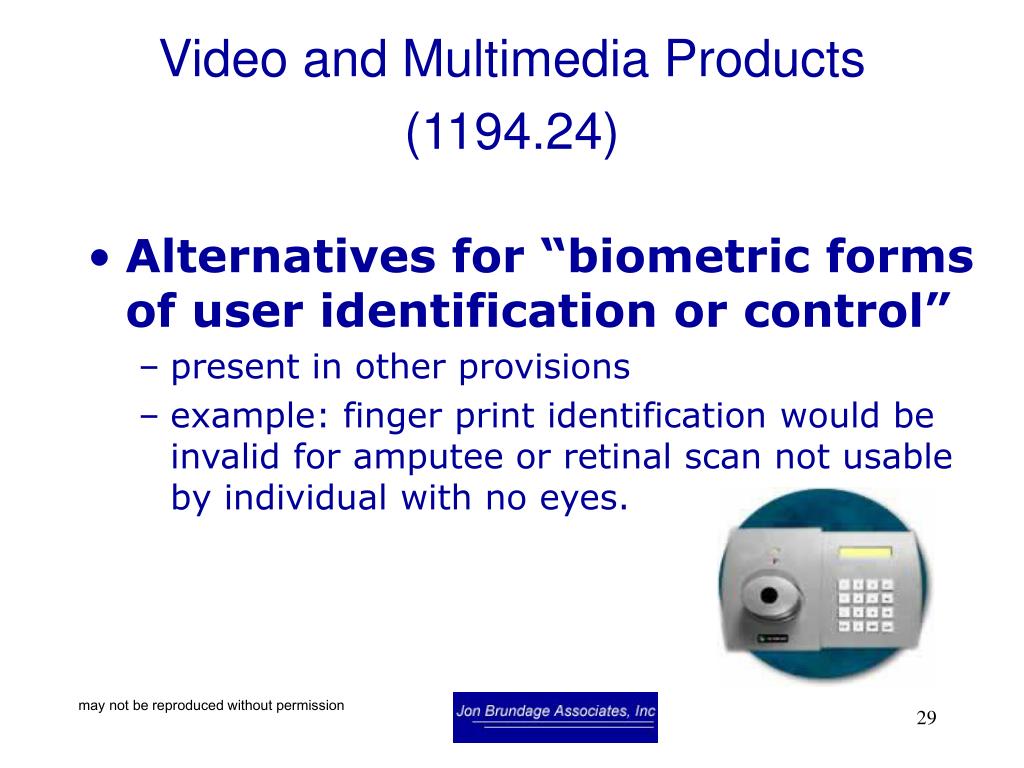 Video and Multimedia Products (1194.24)

• Alternatives for “biometric forms of user identification or control”
– present in other provisions
– example: finger print identification would be invalid for amputee or retinal scan not usable by individual with no eyes.

may not be reproduced without permission

Jon Brundage Associates, Inc

29